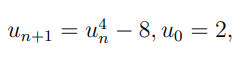 $u_{n+1} = u_n^4 - 8, u_0 = 2,$